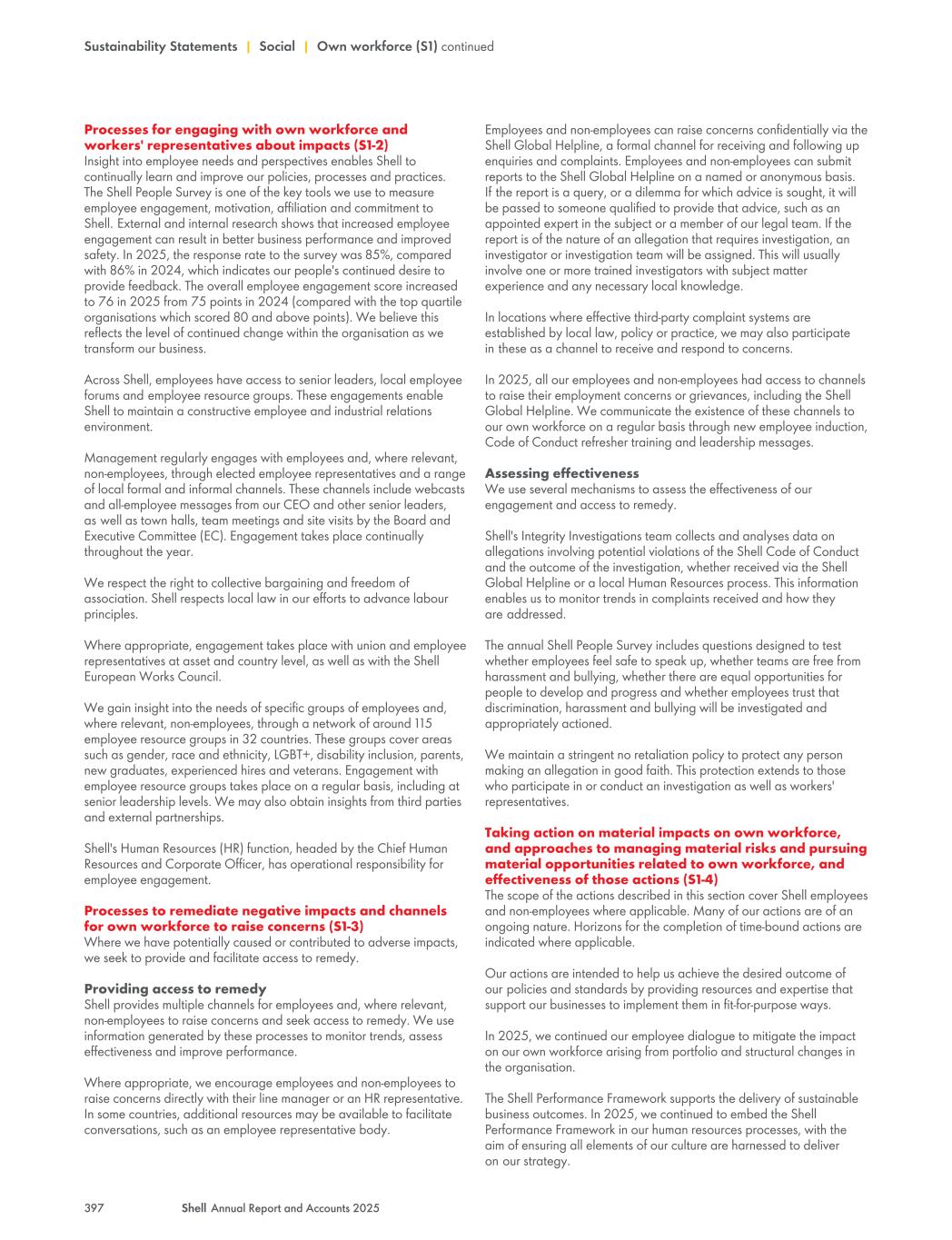 Sustainability Statements | Social | Own workforce (S1) continued

Processes for engaging with own workforce and workers' representatives about impacts (S1-2)
Insight into employee needs and perspectives enables Shell to continually learn and improve our policies, processes and practices. The Shell People Survey is one of the key tools we use to measure employee engagement, motivation, affiliation and commitment to Shell. External and internal research shows that increased employee engagement can result in better business performance and improved safety. In 2025, the response rate to the survey was 85%, compared with 86% in 2024, which indicates our people's continued desire to provide feedback. The overall employee engagement score increased to 76 in 2025 from 75 points in 2024 (compared with the top quartile organisations which scored 80 and above points). We believe this reflects the level of continued change within the organisation as we transform our business.

Across Shell, employees have access to senior leaders, local employee forums and employee resource groups. These engagements enable Shell to maintain a constructive employee and industrial relations environment.

Management regularly engages with employees and, where relevant, non-employees, through elected employee representatives and a range of local formal and informal channels. These channels include webcasts and all-employee messages from our CEO and other senior leaders, as well as town halls, team meetings and site visits by the Board and Executive Committee (EC). Engagement takes place continually throughout the year.

We respect the right to collective bargaining and freedom of association. Shell respects local law in our efforts to advance labour principles.

Where appropriate, engagement takes place with union and employee representatives at asset and country level, as well as with the Shell European Works Council.

We gain insight into the needs of specific groups of employees and, where relevant, non-employees, through a network of around 115 employee resource groups in 32 countries. These groups cover areas such as gender, race and ethnicity, LGBT+, disability inclusion, parents, new graduates, experienced hires and veterans. Engagement with employee resource groups takes place on a regular basis, including at senior leadership levels. We may also obtain insights from third parties and external partnerships.

Shell's Human Resources (HR) function, headed by the Chief Human Resources and Corporate Officer, has operational responsibility for employee engagement.

Processes to remediate negative impacts and channels for own workforce to raise concerns (S1-3)
Where we have potentially caused or contributed to adverse impacts, we seek to provide and facilitate access to remedy.

Providing access to remedy
Shell provides multiple channels for employees and, where relevant, non-employees to raise concerns and seek access to remedy. We use information generated by these processes to monitor trends, assess effectiveness and improve performance.

Where appropriate, we encourage employees and non-employees to raise concerns directly with their line manager or an HR representative. In some countries, additional resources may be available to facilitate conversations, such as an employee representative body.

Employees and non-employees can raise concerns confidentially via the Shell Global Helpline, a formal channel for receiving and following up enquiries and complaints. Employees and non-employees can submit reports to the Shell Global Helpline on a named or anonymous basis. If the report is a query, or a dilemma for which advice is sought, it will be passed to someone qualified to provide that advice, such as an appointed expert in the subject or a member of our legal team. If the report is of the nature of an allegation that requires investigation, an investigator or investigation team will be assigned. This will usually involve one or more trained investigators with subject matter experience and any necessary local knowledge.

In locations where effective third-party complaint systems are established by local law, policy or practice, we may also participate in these as a channel to receive and respond to concerns.

In 2025, all our employees and non-employees had access to channels to raise their employment concerns or grievances, including the Shell Global Helpline. We communicate the existence of these channels to our own workforce on a regular basis through new employee induction, Code of Conduct refresher training and leadership messages.

Assessing effectiveness
We use several mechanisms to assess the effectiveness of our engagement and access to remedy.

Shell's Integrity Investigations team collects and analyses data on allegations involving potential violations of the Shell Code of Conduct and the outcome of the investigation, whether received via the Shell Global Helpline or a local Human Resources process. This information enables us to monitor trends in complaints received and how they are addressed.

The annual Shell People Survey includes questions designed to test whether employees feel safe to speak up, whether teams are free from harassment and bullying, whether there are equal opportunities for people to develop and progress and whether employees trust that discrimination, harassment and bullying will be investigated and appropriately actioned.

We maintain a stringent no retaliation policy to protect any person making an allegation in good faith. This protection extends to those who participate in or conduct an investigation as well as workers' representatives.

Taking action on material impacts on own workforce, and approaches to managing material risks and pursuing material opportunities related to own workforce, and effectiveness of those actions (S1-4)
The scope of the actions described in this section cover Shell employees and non-employees where applicable. Many of our actions are of an ongoing nature. Horizons for the completion of time-bound actions are indicated where applicable.

Our actions are intended to help us achieve the desired outcome of our policies and standards by providing resources and expertise that support our businesses to implement them in fit-for-purpose ways.

In 2025, we continued our employee dialogue to mitigate the impact on our own workforce arising from portfolio and structural changes in the organisation.

The Shell Performance Framework supports the delivery of sustainable business outcomes. In 2025, we continued to embed the Shell Performance Framework in our human resources processes, with the aim of ensuring all elements of our culture are harnessed to deliver on our strategy.

397 Shell Annual Report and Accounts 2025